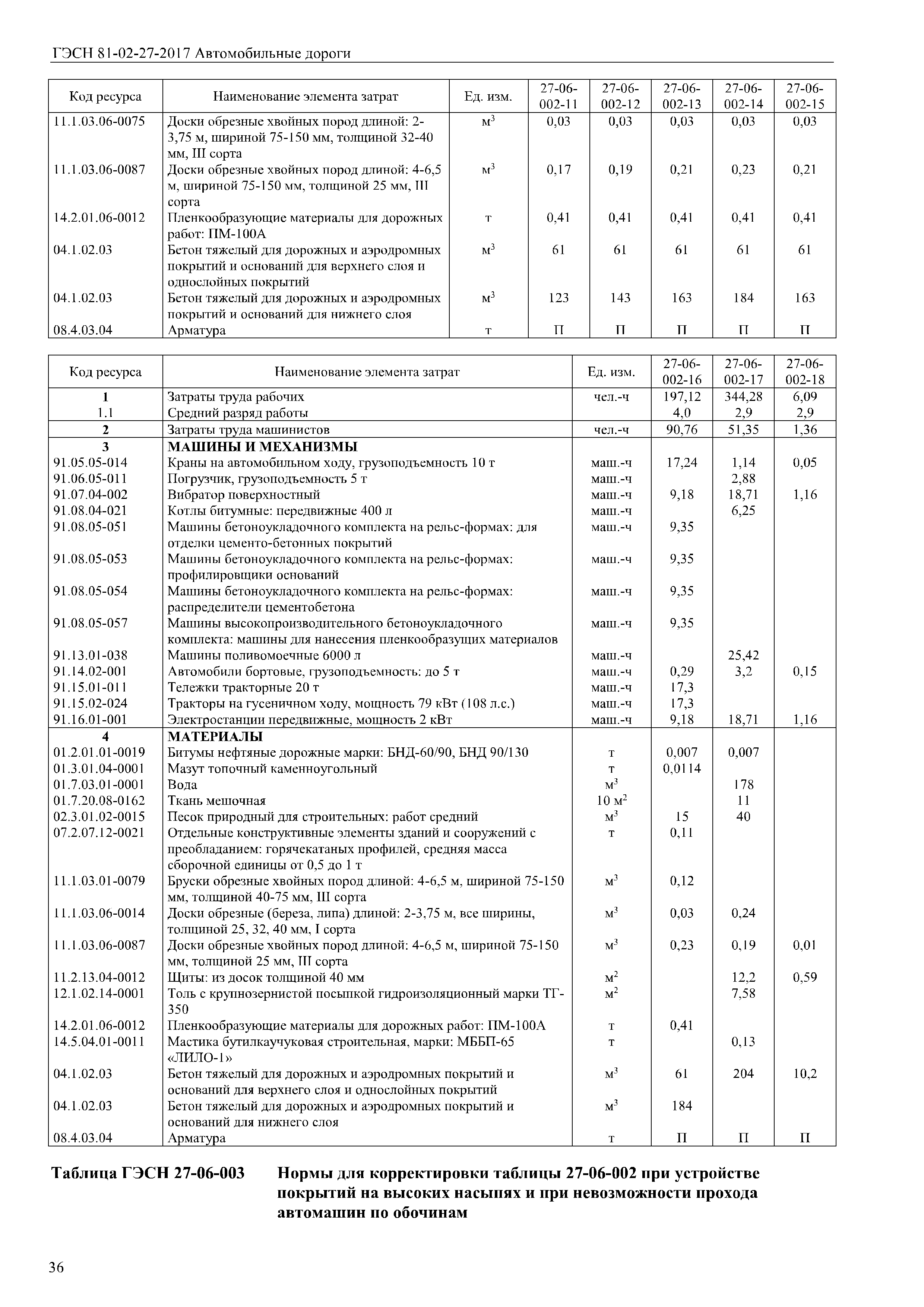 ГЭСН 81-02-27-2017 Автомобильные дороги

| Код ресурса | Наименование элемента затрат | Ед. изм. | 27-06-002-11 | 27-06-002-12 | 27-06-002-13 | 27-06-002-14 | 27-06-002-15 |
|---|---|---|---|---|---|---|---|
| 11.1.03.06-0075 | Доски обрезные хвойных пород длиной: 2-3,75 м, шириной 75-150 мм, толщиной 32-40 мм, III сорта | $м^3$ | 0,03 | 0,03 | 0,03 | 0,03 | 0,03 |
| 11.1.03.06-0087 | Доски обрезные хвойных пород длиной: 4-6,5 м, шириной 75-150 мм, толщиной 25 мм, III сорта | $м^3$ | 0,17 | 0,19 | 0,21 | 0,23 | 0,21 |
| 14.2.01.06-0012 | Пленкообразующие материалы для дорожных работ: ПМ-100А | т | 0,41 | 0,41 | 0,41 | 0,41 | 0,41 |
| 04.1.02.03 | Бетон тяжелый для дорожных и аэродромных покрытий и оснований для верхнего слоя и однослойных покрытий | $м^3$ | 61 | 61 | 61 | 61 | 61 |
| 04.1.02.03 | Бетон тяжелый для дорожных и аэродромных покрытий и оснований для нижнего слоя | $м^3$ | 123 | 143 | 163 | 184 | 163 |
| 08.4.03.04 | Арматура | т | П | П | П | П | П |

| Код ресурса | Наименование элемента затрат | Ед. изм. | 27-06-002-16 | 27-06-002-17 | 27-06-002-18 |
|---|---|---|---|---|---|
| 1 | Затраты труда рабочих | чел.-ч | 197,12 | 344,28 | 6,09 |
| 1.1 | Средний разряд работы | | 4,0 | 2,9 | 2,9 |
| 2 | Затраты труда машинистов | чел.-ч | 90,76 | 51,35 | 1,36 |
| 3 | МАШИНЫ И МЕХАНИЗМЫ | | | | |
| 91.05.05-014 | Краны на автомобильном ходу, грузоподъемность 10 т | маш.-ч | 17,24 | 1,14 | 0,05 |
| 91.06.05-011 | Погрузчик, грузоподъемность 5 т | маш.-ч | | 2,88 | |
| 91.07.04-002 | Вибратор поверхностный | маш.-ч | 9,18 | 18,71 | 1,16 |
| 91.08.04-021 | Котлы битумные: передвижные 400 л | маш.-ч | | 6,25 | |
| 91.08.05-051 | Машины бетоноукладочного комплекта на рельс-формах: для отделки цементо-бетонных покрытий | маш.-ч | 9,35 | | |
| 91.08.05-053 | Машины бетоноукладочного комплекта на рельс-формах: профилировщики оснований | маш.-ч | 9,35 | | |
| 91.08.05-054 | Машины бетоноукладочного комплекта на рельс-формах: распределители цементобетона | маш.-ч | 9,35 | | |
| 91.08.05-057 | Машины высокопроизводительного бетоноукладочного комплекта: машины для нанесения пленкообразущих материалов | маш.-ч | 9,35 | | |
| 91.13.01-038 | Машины поливомоечные 6000 л | маш.-ч | | 25,42 | |
| 91.14.02-001 | Автомобили бортовые, грузоподъемность: до 5 т | маш.-ч | 0,29 | 3,2 | 0,15 |
| 91.15.01-011 | Тележки тракторные 20 т | маш.-ч | 17,3 | | |
| 91.15.02-024 | Тракторы на гусеничном ходу, мощность 79 кВт (108 л.с.) | маш.-ч | 17,3 | | |
| 91.16.01-001 | Электростанции передвижные, мощность 2 кВт | маш.-ч | 9,18 | 18,71 | 1,16 |
| 4 | МАТЕРИАЛЫ | | | | |
| 01.2.01.01-0019 | Битумы нефтяные дорожные марки: БНД-60/90, БНД 90/130 | т | 0,007 | 0,007 | |
| 01.3.01.04-0001 | Мазут топочный каменноугольный | т | 0,0114 | | |
| 01.7.03.01-0001 | Вода | $м^3$ | | 178 | |
| 01.7.20.08-0162 | Ткань мешочная | 10 $м^2$ | | 11 | |
| 02.3.01.02-0015 | Песок природный для строительных: работ средний | $м^3$ | 15 | 40 | |
| 07.2.07.12-0021 | Отдельные конструктивные элементы зданий и сооружений с преобладанием: горячекатаных профилей, средняя масса сборочной единицы от 0,5 до 1 т | т | 0,11 | | |
| 11.1.03.01-0079 | Бруски обрезные хвойных пород длиной: 4-6,5 м, шириной 75-150 мм, толщиной 40-75 мм, III сорта | $м^3$ | 0,12 | | |
| 11.1.03.06-0014 | Доски обрезные (береза, липа) длиной: 2-3,75 м, все ширины, толщиной 25, 32, 40 мм, I сорта | $м^3$ | 0,03 | 0,24 | |
| 11.1.03.06-0087 | Доски обрезные хвойных пород длиной: 4-6,5 м, шириной 75-150 мм, толщиной 25 мм, III сорта | $м^3$ | 0,23 | 0,19 | 0,01 |
| 11.2.13.04-0012 | Щиты: из досок толщиной 40 мм | $м^2$ | | 12,2 | 0,59 |
| 12.1.02.14-0001 | Толь с крупнозернистой посыпкой гидроизоляционный марки ТГ-350 | $м^2$ | | 7,58 | |
| 14.2.01.06-0012 | Пленкообразующие материалы для дорожных работ: ПМ-100А | т | 0,41 | | |
| 14.5.04.01-0011 | Мастика бутилкаучуковая строительная, марки: МББП-65 «ЛИЛО-1» | т | | 0,13 | |
| 04.1.02.03 | Бетон тяжелый для дорожных и аэродромных покрытий и оснований для верхнего слоя и однослойных покрытий | $м^3$ | 61 | 204 | 10,2 |
| 04.1.02.03 | Бетон тяжелый для дорожных и аэродромных покрытий и оснований для нижнего слоя | $м^3$ | 184 | | |
| 08.4.03.04 | Арматура | т | П | П | П |

Таблица ГЭСН 27-06-003 Нормы для корректировки таблицы 27-06-002 при устройстве покрытий на высоких насыпях и при невозможности прохода автомашин по обочинам

36